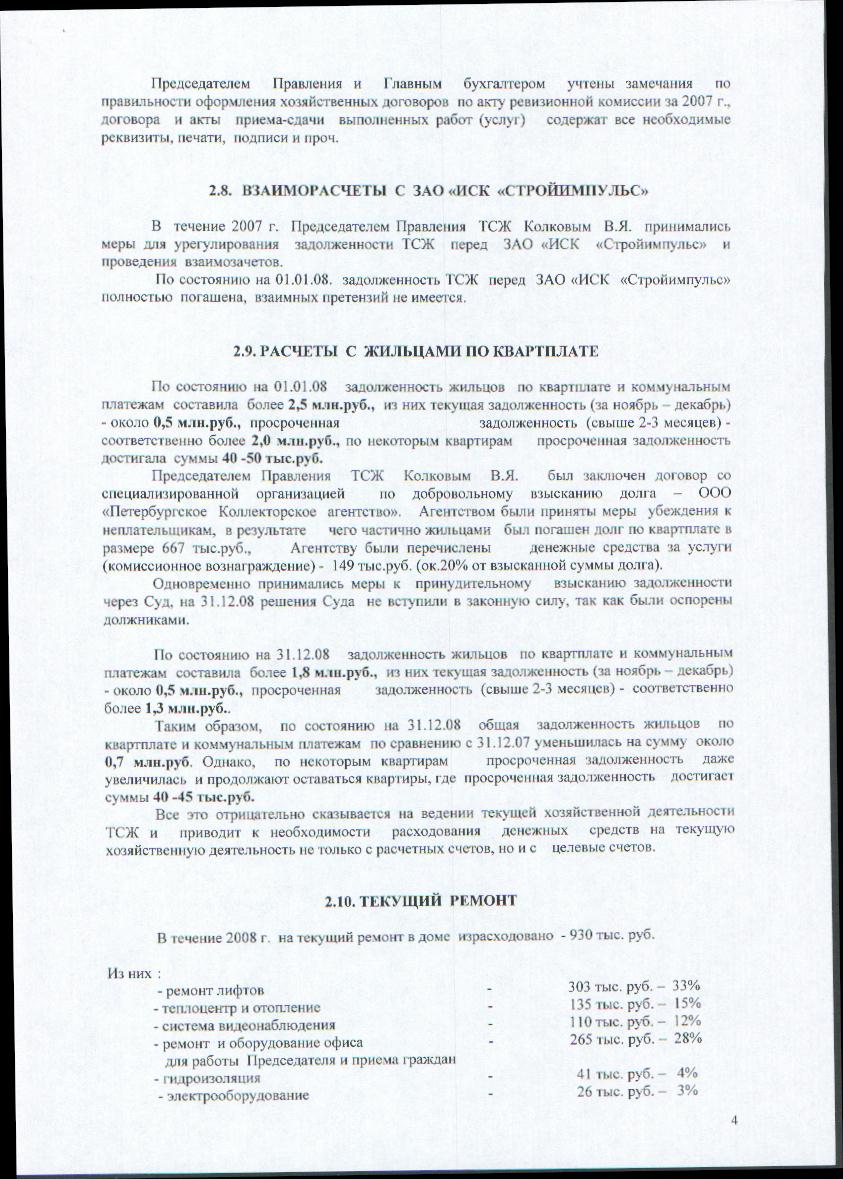 Председателем Правления и Главным бухгалтером учтены замечания по правильности оформления хозяйственных договоров по акту ревизионной комиссии за 2007 г., договора и акты приема-сдачи выполненных работ (услуг) содержат все необходимые реквизиты, печати, подписи и проч.

2.8. ВЗАИМОРАСЧЕТЫ С ЗАО «ИСК «СТРОЙИМПУЛЬС»

В течение 2007 г. Председателем Правления ТСЖ Колковым В.Я. принимались меры для урегулирования задолженности ТСЖ перед ЗАО «ИСК «Стройимпульс» и проведения взаимозачетов.

По состоянию на 01.01.08. задолженность ТСЖ перед ЗАО «ИСК «Стройимпульс» полностью погашена, взаимных претензий не имеется.

2.9. РАСЧЕТЫ С ЖИЛЬЦАМИ ПО КВАРТПЛАТЕ

По состоянию на 01.01.08 задолженность жильцов по квартплате и коммунальным платежам составила более 2,5 млн.руб., из них текущая задолженность (за ноябрь – декабрь) - около 0,5 млн.руб., просроченная задолженность (свыше 2-3 месяцев) - соответственно более 2,0 млн.руб., по некоторым квартирам просроченная задолженность достигала суммы 40 -50 тыс.руб.

Председателем Правления ТСЖ Колковым В.Я. был заключен договор со специализированной организацией по добровольному взысканию долга – ООО «Петербургское Коллекторское агентство». Агентством были приняты меры убеждения к неплательщикам, в результате чего частично жильцами был погашен долг по квартплате в размере 667 тыс.руб., Агентству были перечислены денежные средства за услуги (комиссионное вознаграждение) - 149 тыс.руб. (ок.20% от взысканной суммы долга).

Одновременно принимались меры к принудительному взысканию задолженности через Суд, на 31.12.08 решения Суда не вступили в законную силу, так как были оспорены должниками.

По состоянию на 31.12.08 задолженность жильцов по квартплате и коммунальным платежам составила более 1,8 млн.руб., из них текущая задолженность (за ноябрь – декабрь) - около 0,5 млн.руб., просроченная задолженность (свыше 2-3 месяцев) - соответственно более 1,3 млн.руб..

Таким образом, по состоянию на 31.12.08 общая задолженность жильцов по квартплате и коммунальным платежам по сравнению с 31.12.07 уменьшилась на сумму около 0,7 млн.руб. Однако, по некоторым квартирам просроченная задолженность даже увеличилась и продолжают оставаться квартиры, где просроченная задолженность достигает суммы 40 -45 тыс.руб.

Все это отрицательно сказывается на ведении текущей хозяйственной деятельности ТСЖ и приводит к необходимости расходования денежных средств на текущую хозяйственную деятельность не только с расчетных счетов, но и с целевые счетов.

2.10. ТЕКУЩИЙ РЕМОНТ

В течение 2008 г. на текущий ремонт в доме израсходовано - 930 тыс. руб.

Из них :
- ремонт лифтов - 303 тыс. руб. – 33%
- теплоцентр и отопление - 135 тыс. руб. – 15%
- система видеонаблюдения - 110 тыс. руб. – 12%
- ремонт и оборудование офиса для работы Председателя и приема граждан - 265 тыс. руб. – 28%
- гидроизоляция - 41 тыс. руб. – 4%
- электрооборудование - 26 тыс. руб. – 3%

4